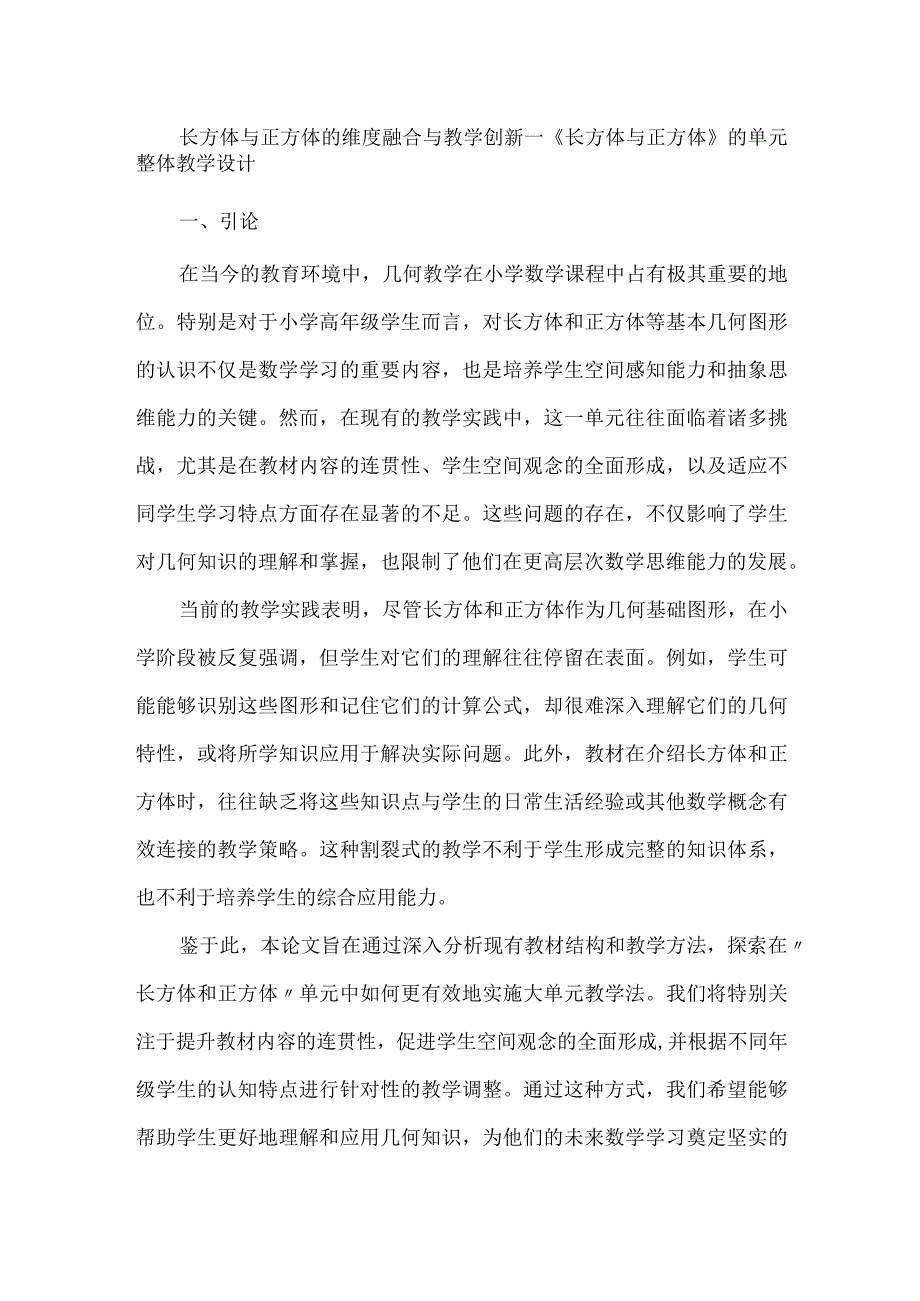 长方体与正方体的维度融合与教学创新一《长方体与正方体》的单元整体教学设计

一、引论

在当今的教育环境中，几何教学在小学数学课程中占有极其重要的地位。特别是对于小学高年级学生而言，对长方体和正方体等基本几何图形的认识不仅是数学学习的重要内容，也是培养学生空间感知能力和抽象思维能力的关键。然而，在现有的教学实践中，这一单元往往面临着诸多挑战，尤其是在教材内容的连贯性、学生空间观念的全面形成，以及适应不同学生学习特点方面存在显著的不足。这些问题的存在，不仅影响了学生对几何知识的理解和掌握，也限制了他们在更高层次数学思维能力的发展。

当前的教学实践表明，尽管长方体和正方体作为几何基础图形，在小学阶段被反复强调，但学生对它们的理解往往停留在表面。例如，学生可能能够识别这些图形和记住它们的计算公式，却很难深入理解它们的几何特性，或将所学知识应用于解决实际问题。此外，教材在介绍长方体和正方体时，往往缺乏将这些知识点与学生的日常生活经验或其他数学概念有效连接的教学策略。这种割裂式的教学不利于学生形成完整的知识体系，也不利于培养学生的综合应用能力。

鉴于此，本论文旨在通过深入分析现有教材结构和教学方法，探索在〃长方体和正方体〃单元中如何更有效地实施大单元教学法。我们将特别关注于提升教材内容的连贯性，促进学生空间观念的全面形成,并根据不同年级学生的认知特点进行针对性的教学调整。通过这种方式，我们希望能够帮助学生更好地理解和应用几何知识，为他们的未来数学学习奠定坚实的